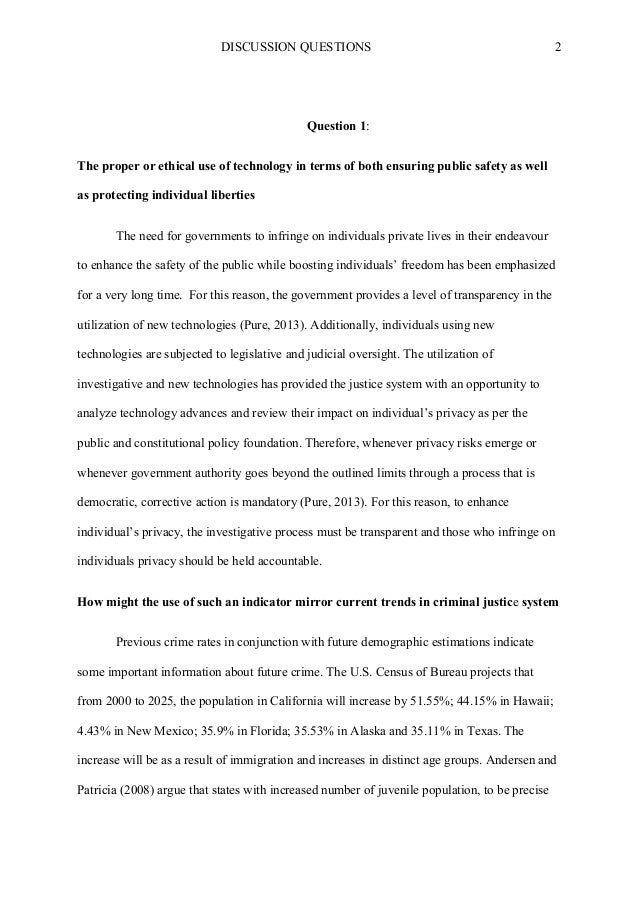 DISCUSSION QUESTIONS 2

Question 1:

The proper or ethical use of technology in terms of both ensuring public safety as well as protecting individual liberties

The need for governments to infringe on individuals private lives in their endeavour to enhance the safety of the public while boosting individuals' freedom has been emphasized for a very long time. For this reason, the government provides a level of transparency in the utilization of new technologies (Pure, 2013). Additionally, individuals using new technologies are subjected to legislative and judicial oversight. The utilization of investigative and new technologies has provided the justice system with an opportunity to analyze technology advances and review their impact on individual's privacy as per the public and constitutional policy foundation. Therefore, whenever privacy risks emerge or whenever government authority goes beyond the outlined limits through a process that is democratic, corrective action is mandatory (Pure, 2013). For this reason, to enhance individual's privacy, the investigative process must be transparent and those who infringe on individuals privacy should be held accountable.

How might the use of such an indicator mirror current trends in criminal justice system

Previous crime rates in conjunction with future demographic estimations indicate some important information about future crime. The U.S. Census of Bureau projects that from 2000 to 2025, the population in California will increase by 51.55%; 44.15% in Hawaii; 4.43% in New Mexico; 35.9% in Florida; 35.53% in Alaska and 35.11% in Texas. The increase will be as a result of immigration and increases in distinct age groups. Andersen and Patricia (2008) argue that states with increased number of juvenile population, to be precise